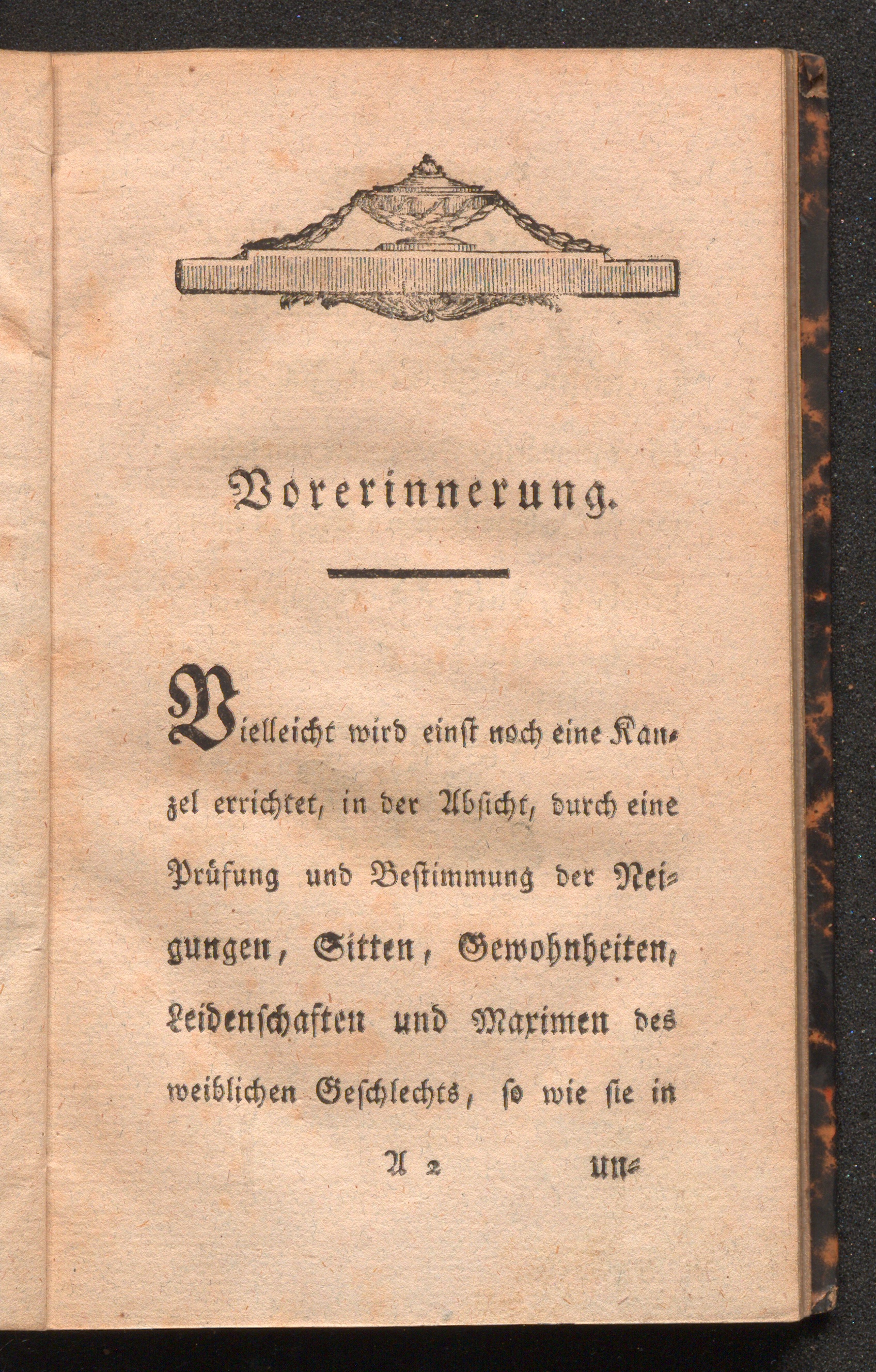 Vorerinnerung.

Vielleicht wird einst noch eine Kanzel errichtet, in der Absicht, durch eine Prüfung und Bestimmung der Neigungen, Sitten, Gewohnheiten, Leidenschaften und Maximen des weiblichen Geschlechts, so wie sie in

A 2 un-